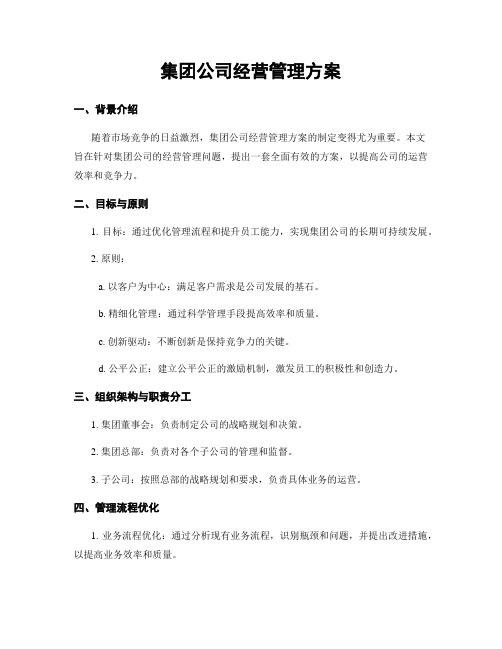 集团公司经营管理方案

一、背景介绍

随着市场竞争的日益激烈，集团公司经营管理方案的制定变得尤为重要。本文旨在针对集团公司的经营管理问题，提出一套全面有效的方案，以提高公司的运营效率和竞争力。

二、目标与原则

1. 目标：通过优化管理流程和提升员工能力，实现集团公司的长期可持续发展。

2. 原则：

a. 以客户为中心：满足客户需求是公司发展的基石。

b. 精细化管理：通过科学管理手段提高效率和质量。

c. 创新驱动：不断创新是保持竞争力的关键。

d. 公平公正：建立公平公正的激励机制，激发员工的积极性和创造力。

三、组织架构与职责分工

1. 集团董事会：负责制定公司的战略规划和决策。

2. 集团总部：负责对各个子公司的管理和监督。

3. 子公司：按照总部的战略规划和要求，负责具体业务的运营。

四、管理流程优化

1. 业务流程优化：通过分析现有业务流程，识别瓶颈和问题，并提出改进措施，以提高业务效率和质量。